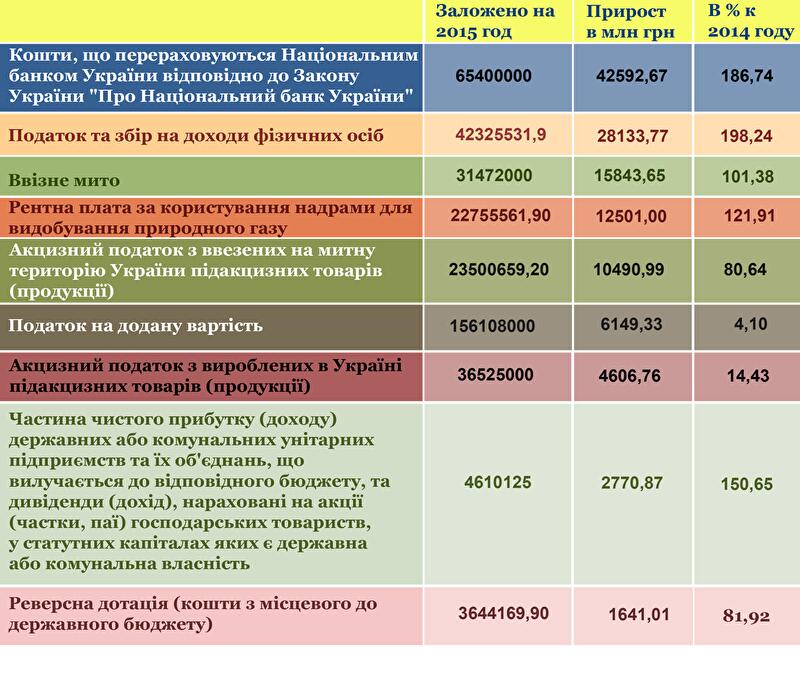 |  | Заложено на 2015 год | Прирост в млн грн | В % к 2014 году |
|---|---|---|---|
| Кошти, що перераховуються Національним банком України відповідно до Закону України "Про Національний банк України" | 65400000 | 42592,67 | 186,74 |
| Податок та збір на доходи фізичних осіб | 42325531,9 | 28133,77 | 198,24 |
| Ввізне мито | 31472000 | 15843,65 | 101,38 |
| Рентна плата за користування надрами для видобування природного газу | 22755561,90 | 12501,00 | 121,91 |
| Акцизний податок з ввезених на митну територію України підакцизних товарів (продукції) | 23500659,20 | 10490,99 | 80,64 |
| Податок на додану вартість | 156108000 | 6149,33 | 4,10 |
| Акцизний податок з вироблених в Україні підакцизних товарів (продукції) | 36525000 | 4606,76 | 14,43 |
| Частина чистого прибутку (доходу) державних або комунальних унітарних підприємств та їх об'єднань, що вилучається до відповідного бюджету, та дивіденди (дохід), нараховані на акції (частки, паї) господарських товариств, у статутних капіталах яких є державна або комунальна власність | 4610125 | 2770,87 | 150,65 |
| Реверсна дотація (кошти з місцевого до державного бюджету) | 3644169,90 | 1641,01 | 81,92 |